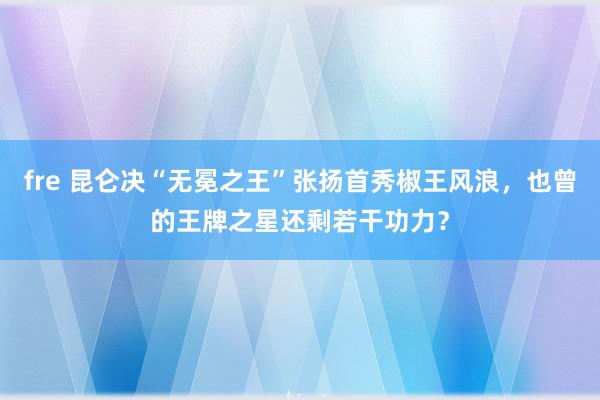 fre 昆仑决“无冕之王”张扬首秀椒王风浪，也曾的王牌之星还剩若干功力？